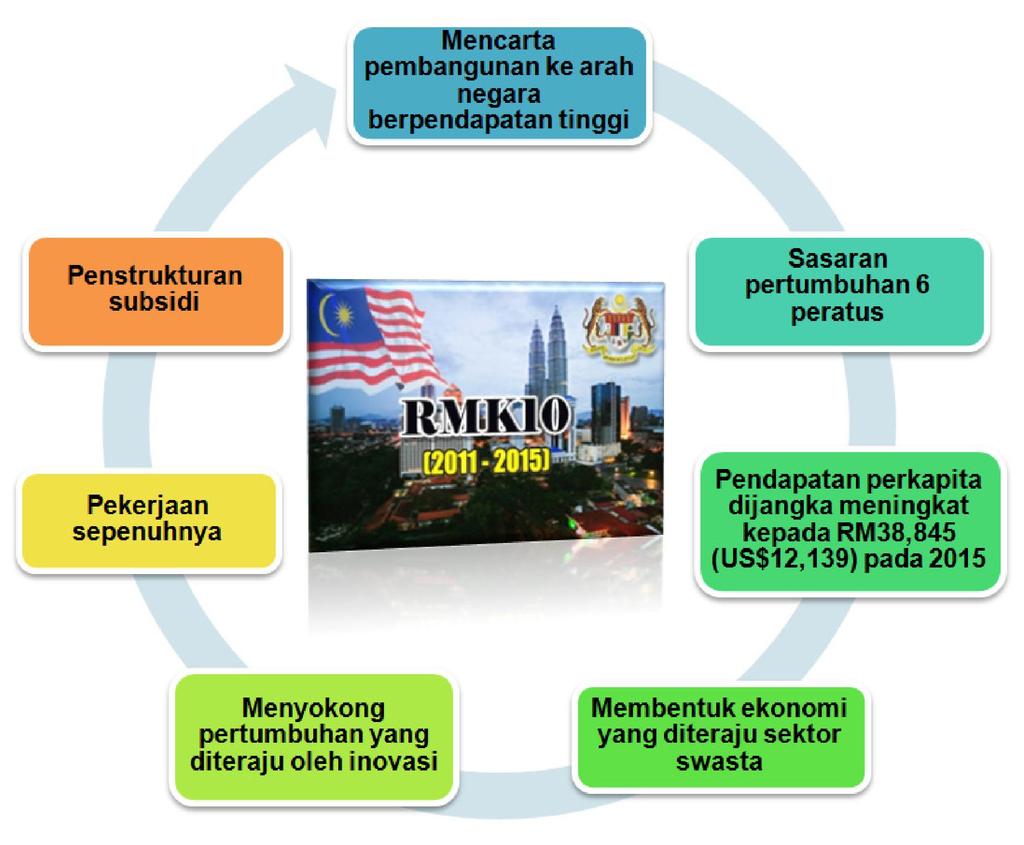 Mencarta pembangunan ke arah negara berpendapatan tinggi

Sasaran pertumbuhan 6 peratus

Pendapatan perkapita dijangka meningkat kepada RM38,845 (US$12,139) pada 2015

Membentuk ekonomi yang diteraju sektor swasta

Menyokong pertumbuhan yang diteraju oleh inovasi

Pekerjaan sepenuhnya

Penstrukturan subsidi

RMK10
(2011 - 2015)